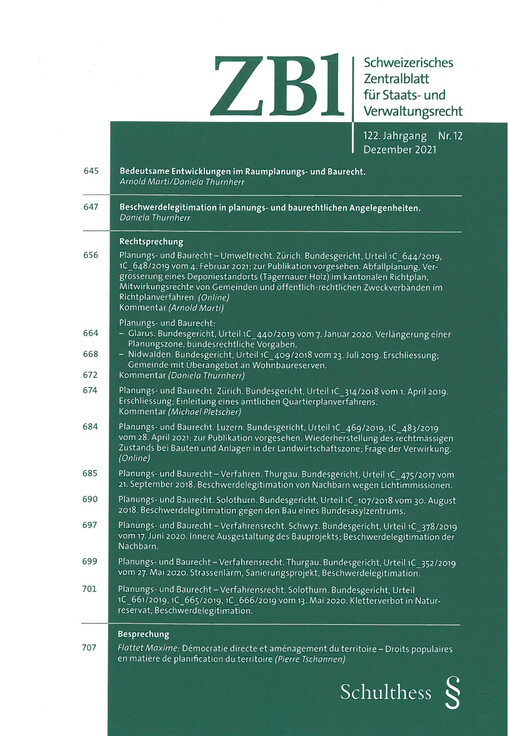 ZBl

Schweizerisches Zentralblatt für Staats- und Verwaltungsrecht

122. Jahrgang Nr. 12
Dezember 2021

645 Bedeutsame Entwicklungen im Raumplanungs- und Baurecht.
Arnold Marti/Daniela Thurnherr

647 Beschwerdelegitimation in planungs- und baurechtlichen Angelegenheiten.
Daniela Thurnherr

Rechtsprechung

656 Planungs- und Baurecht – Umweltrecht. Zürich. Bundesgericht, Urteil 1C_644/2019, 1C_648/2019 vom 4. Februar 2021; zur Publikation vorgesehen. Abfallplanung, Vergrösserung eines Deponiestandorts (Tägernauer Holz) im kantonalen Richtplan, Mitwirkungsrechte von Gemeinden und öffentlich-rechtlichen Zweckverbänden im Richtplanverfahren. (Online)
Kommentar (Arnold Marti)

Planungs- und Baurecht:
664 – Glarus. Bundesgericht, Urteil 1C_440/2019 vom 7. Januar 2020. Verlängerung einer Planungszone, bundesrechtliche Vorgaben.
668 – Nidwalden. Bundesgericht, Urteil 1C_409/2018 vom 23. Juli 2019. Erschliessung; Gemeinde mit Überangebot an Wohnbaureserven.
672 Kommentar (Daniela Thurnherr)

674 Planungs- und Baurecht. Zürich. Bundesgericht, Urteil 1C_314/2018 vom 1. April 2019. Erschliessung; Einleitung eines amtlichen Quartierplanverfahrens.
Kommentar (Michael Pletscher)

684 Planungs- und Baurecht. Luzern. Bundesgericht, Urteil 1C_469/2019, 1C_483/2019 vom 28. April 2021; zur Publikation vorgesehen. Wiederherstellung des rechtmässigen Zustands bei Bauten und Anlagen in der Landwirtschaftszone; Frage der Verwirkung. (Online)

685 Planungs- und Baurecht – Verfahren. Thurgau. Bundesgericht, Urteil 1C_475/2017 vom 21. September 2018. Beschwerdelegitimation von Nachbarn wegen Lichtimmissionen.

690 Planungs- und Baurecht. Solothurn. Bundesgericht, Urteil 1C_107/2018 vom 30. August 2018. Beschwerdelegitimation gegen den Bau eines Bundesasylzentrums.

697 Planungs- und Baurecht – Verfahrensrecht. Schwyz. Bundesgericht, Urteil 1C_378/2019 vom 17. Juni 2020. Innere Ausgestaltung des Bauprojekts; Beschwerdelegitimation der Nachbarn.

699 Planungs- und Baurecht – Verfahrensrecht. Thurgau. Bundesgericht, Urteil 1C_352/2019 vom 27. Mai 2020. Strassenlärm, Sanierungsprojekt, Beschwerdelegitimation.

701 Planungs- und Baurecht – Verfahrensrecht. Solothurn. Bundesgericht, Urteil 1C_661/2019, 1C_665/2019, 1C_666/2019 vom 13. Mai 2020. Kletterverbot in Naturreservat, Beschwerdelegitimation.

Besprechung

707 Flattet Maxime: Démocratie directe et aménagement du territoire – Droits populaires en matière de planification du territoire (Pierre Tschannen)

Schulthess §